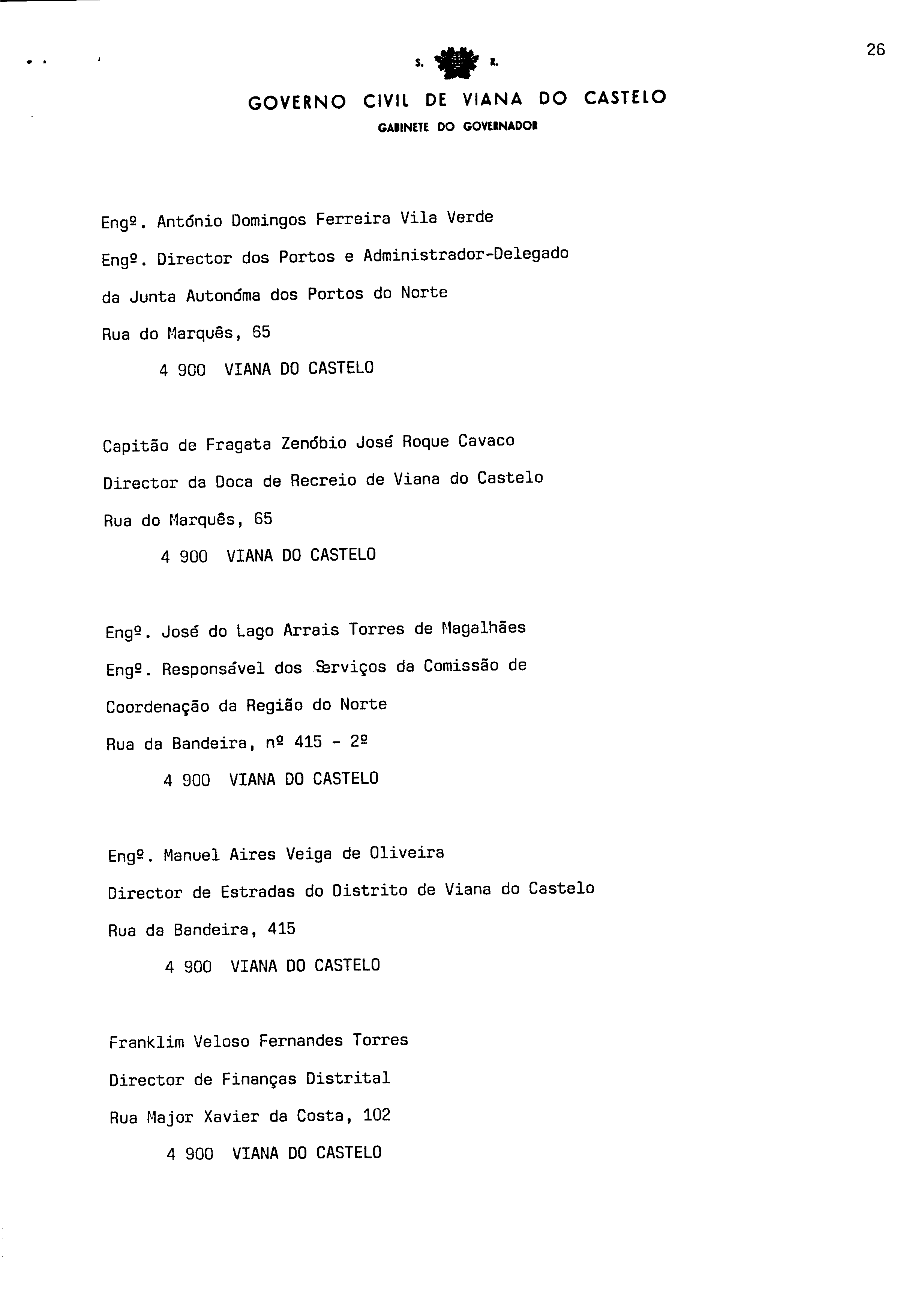 26

S. R.

GOVERNO CIVIL DE VIANA DO CASTELO

GABINETE DO GOVERNADOR

Engº. António Domingos Ferreira Vila Verde

Engº. Director dos Portos e Administrador-Delegado

da Junta Autonóma dos Portos do Norte

Rua do Marquês, 65

4 900 VIANA DO CASTELO

Capitão de Fragata Zenóbio José Roque Cavaco

Director da Doca de Recreio de Viana do Castelo

Rua do Marquês, 65

4 900 VIANA DO CASTELO

Engº. José do Lago Arrais Torres de Magalhães

Engº. Responsável dos Serviços da Comissão de

Coordenação da Região do Norte

Rua da Bandeira, nº 415 - 2º

4 900 VIANA DO CASTELO

Engº. Manuel Aires Veiga de Oliveira

Director de Estradas do Distrito de Viana do Castelo

Rua da Bandeira, 415

4 900 VIANA DO CASTELO

Franklim Veloso Fernandes Torres

Director de Finanças Distrital

Rua Major Xavier da Costa, 102

4 900 VIANA DO CASTELO